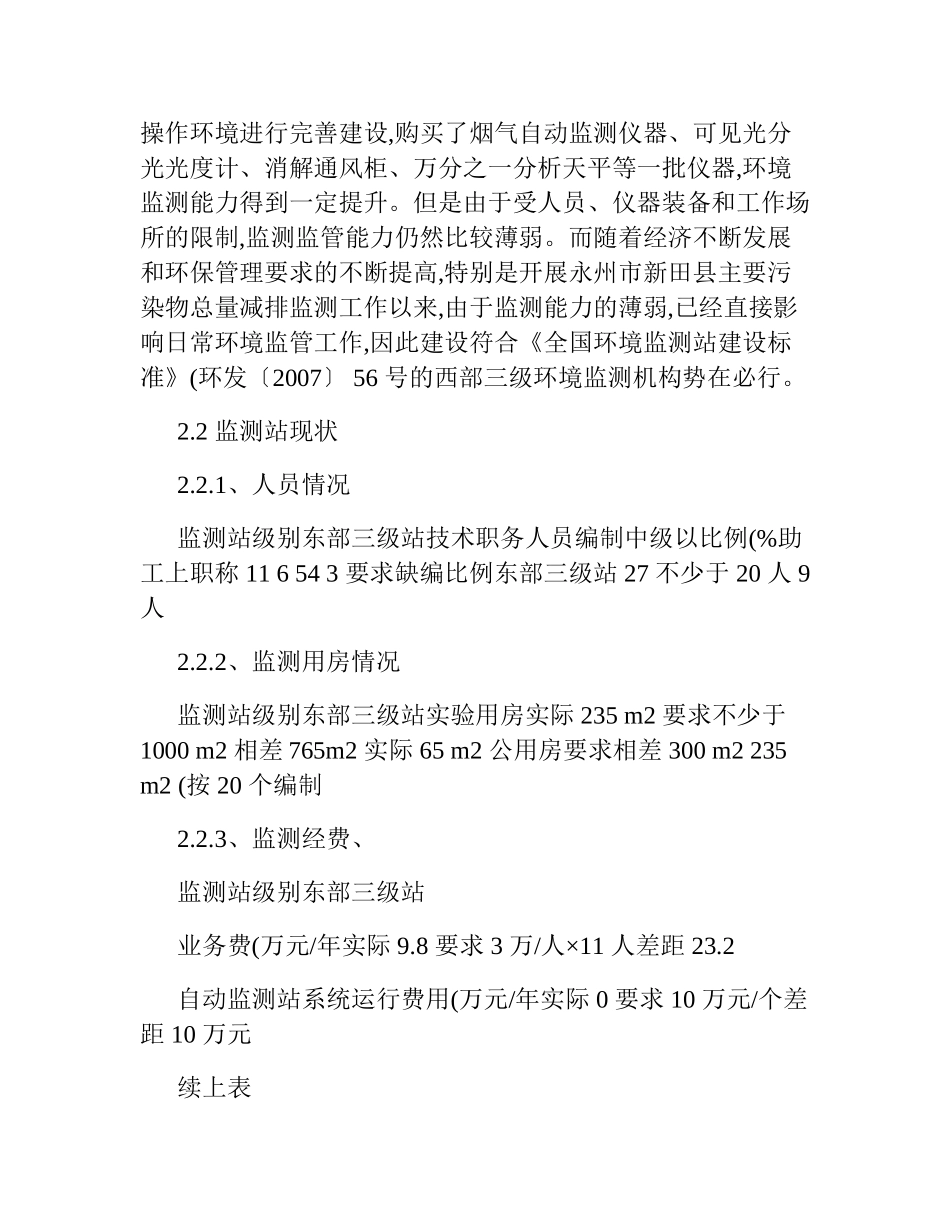 操作环境进行完善建设,购买了烟气自动监测仪器、可见光分光光度计、消解通风柜、万分之一分析天平等一批仪器,环境监测能力得到一定提升。但是由于受人员、仪器装备和工作场所的限制,监测监管能力仍然比较薄弱。而随着经济不断发展和环保管理要求的不断提高,特别是开展永州市新田县主要污染物总量减排监测工作以来,由于监测能力的薄弱,已经直接影响日常环境监管工作,因此建设符合《全国环境监测站建设标准》(环发〔2007〕 56 号的西部三级环境监测机构势在必行。

2.2 监测站现状

2.2.1、人员情况

监测站级别东部三级站技术职务人员编制中级以比例(%助工上职称 11 6 54 3 要求缺编比例东部三级站 27 不少于 20 人 9 人

2.2.2、监测用房情况

监测站级别东部三级站实验用房实际 235 m2 要求不少于 1000 m2 相差 765m2 实际 65 m2 公用房要求相差 300 m2 235 m2 (按 20 个编制

2.2.3、监测经费、

监测站级别东部三级站

业务费(万元/年实际 9.8 要求 3 万/人×11 人差距 23.2

自动监测站系统运行费用(万元/年实际 0 要求 10 万元/个差距 10 万元

续上表